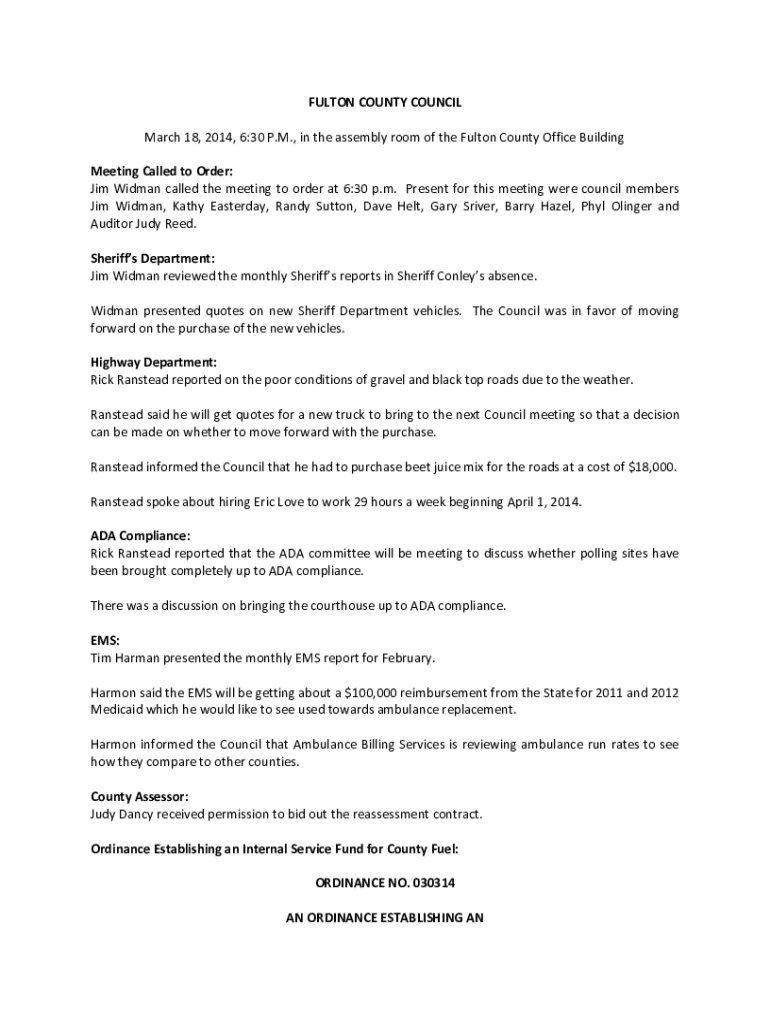 FULTON COUNTY COUNCIL

March 18, 2014, 6:30 P.M., in the assembly room of the Fulton County Office Building

Meeting Called to Order:
Jim Widman called the meeting to order at 6:30 p.m. Present for this meeting were council members Jim Widman, Kathy Easterday, Randy Sutton, Dave Helt, Gary Sriver, Barry Hazel, Phyl Olinger and Auditor Judy Reed.

Sheriff's Department:
Jim Widman reviewed the monthly Sheriff's reports in Sheriff Conley's absence.

Widman presented quotes on new Sheriff Department vehicles. The Council was in favor of moving forward on the purchase of the new vehicles.

Highway Department:
Rick Ranstead reported on the poor conditions of gravel and black top roads due to the weather.

Ranstead said he will get quotes for a new truck to bring to the next Council meeting so that a decision can be made on whether to move forward with the purchase.

Ranstead informed the Council that he had to purchase beet juice mix for the roads at a cost of $18,000.

Ranstead spoke about hiring Eric Love to work 29 hours a week beginning April 1, 2014.

ADA Compliance:
Rick Ranstead reported that the ADA committee will be meeting to discuss whether polling sites have been brought completely up to ADA compliance.

There was a discussion on bringing the courthouse up to ADA compliance.

EMS:
Tim Harman presented the monthly EMS report for February.

Harmon said the EMS will be getting about a $100,000 reimbursement from the State for 2011 and 2012 Medicaid which he would like to see used towards ambulance replacement.

Harmon informed the Council that Ambulance Billing Services is reviewing ambulance run rates to see how they compare to other counties.

County Assessor:
Judy Dancy received permission to bid out the reassessment contract.

Ordinance Establishing an Internal Service Fund for County Fuel:

ORDINANCE NO. 030314

AN ORDINANCE ESTABLISHING AN